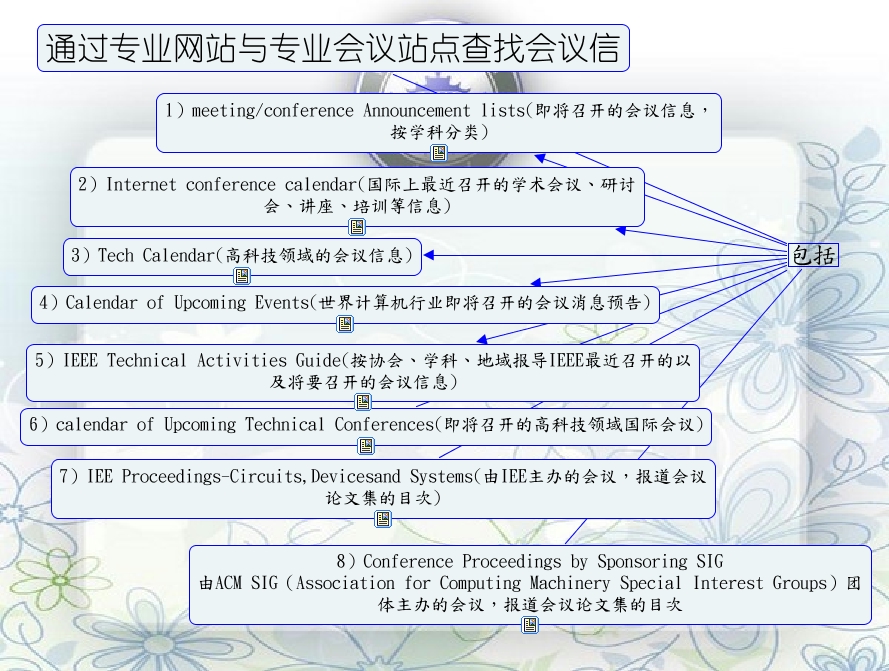 通过专业网站与专业会议站点查找会议信

1）meeting/conference Announcement lists(即将召开的会议信息，按学科分类)

2）Internet conference calendar(国际上最近召开的学术会议、研讨会、讲座、培训等信息)

3）Tech Calendar(高科技领域的会议信息)

包括

4）Calendar of Upcoming Events(世界计算机行业即将召开的会议消息预告)

5）IEEE Technical Activities Guide(按协会、学科、地域报导IEEE最近召开的以及将要召开的会议信息)

6）calendar of Upcoming Technical Conferences(即将召开的高科技领域国际会议)

7）IEE Proceedings-Circuits,Devicesand Systems(由IEE主办的会议，报道会议论文集的目次)

8）Conference Proceedings by Sponsoring SIG
由ACM SIG（Association for Computing Machinery Special Interest Groups）团体主办的会议，报道会议论文集的目次